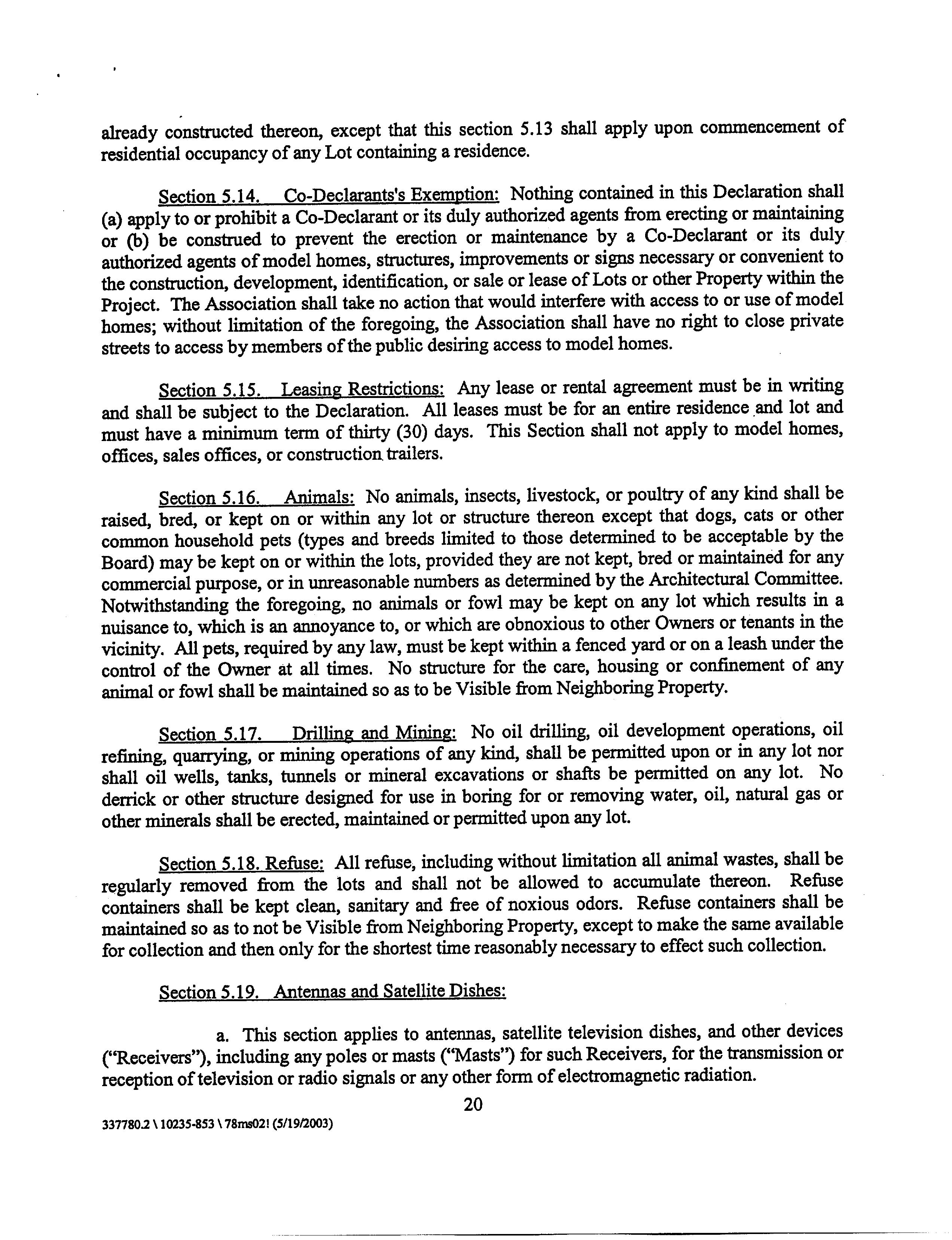 already constructed thereon, except that this section 5.13 shall apply upon commencement of residential occupancy of any Lot containing a residence.

Section 5.14. Co-Declarants's Exemption: Nothing contained in this Declaration shall (a) apply to or prohibit a Co-Declarant or its duly authorized agents from erecting or maintaining or (b) be construed to prevent the erection or maintenance by a Co-Declarant or its duly authorized agents of model homes, structures, improvements or signs necessary or convenient to the construction, development, identification, or sale or lease of Lots or other Property within the Project. The Association shall take no action that would interfere with access to or use of model homes; without limitation of the foregoing, the Association shall have no right to close private streets to access by members of the public desiring access to model homes.

Section 5.15. Leasing Restrictions: Any lease or rental agreement must be in writing and shall be subject to the Declaration. All leases must be for an entire residence and lot and must have a minimum term of thirty (30) days. This Section shall not apply to model homes, offices, sales offices, or construction trailers.

Section 5.16. Animals: No animals, insects, livestock, or poultry of any kind shall be raised, bred, or kept on or within any lot or structure thereon except that dogs, cats or other common household pets (types and breeds limited to those determined to be acceptable by the Board) may be kept on or within the lots, provided they are not kept, bred or maintained for any commercial purpose, or in unreasonable numbers as determined by the Architectural Committee. Notwithstanding the foregoing, no animals or fowl may be kept on any lot which results in a nuisance to, which is an annoyance to, or which are obnoxious to other Owners or tenants in the vicinity. All pets, required by any law, must be kept within a fenced yard or on a leash under the control of the Owner at all times. No structure for the care, housing or confinement of any animal or fowl shall be maintained so as to be Visible from Neighboring Property.

Section 5.17. Drilling and Mining: No oil drilling, oil development operations, oil refining, quarrying, or mining operations of any kind, shall be permitted upon or in any lot nor shall oil wells, tanks, tunnels or mineral excavations or shafts be permitted on any lot. No derrick or other structure designed for use in boring for or removing water, oil, natural gas or other minerals shall be erected, maintained or permitted upon any lot.

Section 5.18. Refuse: All refuse, including without limitation all animal wastes, shall be regularly removed from the lots and shall not be allowed to accumulate thereon. Refuse containers shall be kept clean, sanitary and free of noxious odors. Refuse containers shall be maintained so as to not be Visible from Neighboring Property, except to make the same available for collection and then only for the shortest time reasonably necessary to effect such collection.

Section 5.19. Antennas and Satellite Dishes:

a. This section applies to antennas, satellite television dishes, and other devices ("Receivers"), including any poles or masts ("Masts") for such Receivers, for the transmission or reception of television or radio signals or any other form of electromagnetic radiation.

20

337780.2 \ 10235-853 \ 78ms02! (5/19/2003)